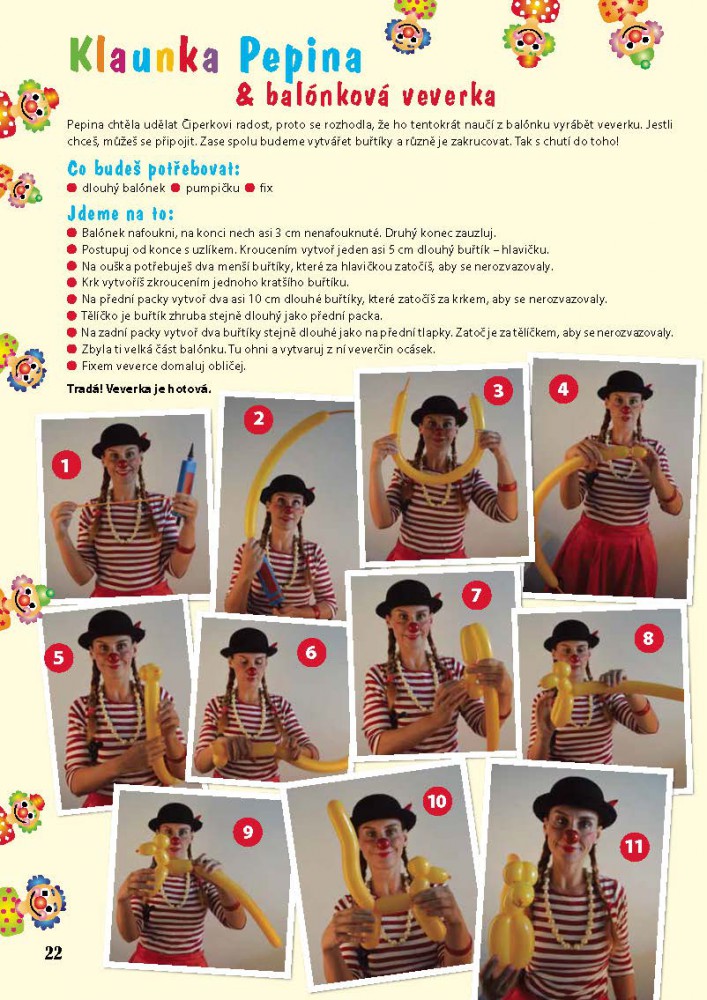 Klaunka Pepina
& balónková veverka

Pepina chtěla udělat Čiperkovi radost, proto se rozhodla, že ho tentokrát naučí z balónku vyrábět veverku. Jestli chceš, můžeš se připojit. Zase spolu budeme vytvářet buřtíky a různě je zakrucovat. Tak s chutí do toho!

Co budeš potřebovat:
dlouhý balónek pumpičku fix

Jdeme na to:
Balónek nafoukni, na konci nech asi 3 cm nenafouknuté. Druhý konec zauzluj.
Postupuj od konce s uzlíkem. Kroucením vytvoř jeden asi 5 cm dlouhý buřtík – hlavičku.
Na ouška potřebuješ dva menší buřtíky, které za hlavičkou zatočíš, aby se nerozvazovaly.
Krk vytvoříš zkroucením jednoho kratšího buřtíku.
Na přední packy vytvoř dva asi 10 cm dlouhé buřtíky, které zatočíš za krkem, aby se nerozvazovaly.
Tělíčko je buřtík zhruba stejně dlouhý jako přední packa.
Na zadní packy vytvoř dva buřtíky stejně dlouhé jako na přední tlapky. Zatoč je za tělíčkem, aby se nerozvazovaly.
Zbyla ti velká část balónku. Tu ohni a vytvaruj z ní veverčin ocásek.
Fixem veverce domaluj obličej.

Tradá! Veverka je hotová.

1
2
3
4
5
6
7
8
9
10
11

22